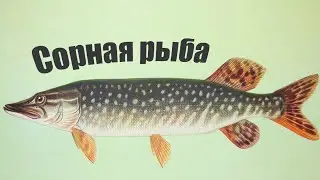 Сорная рыба